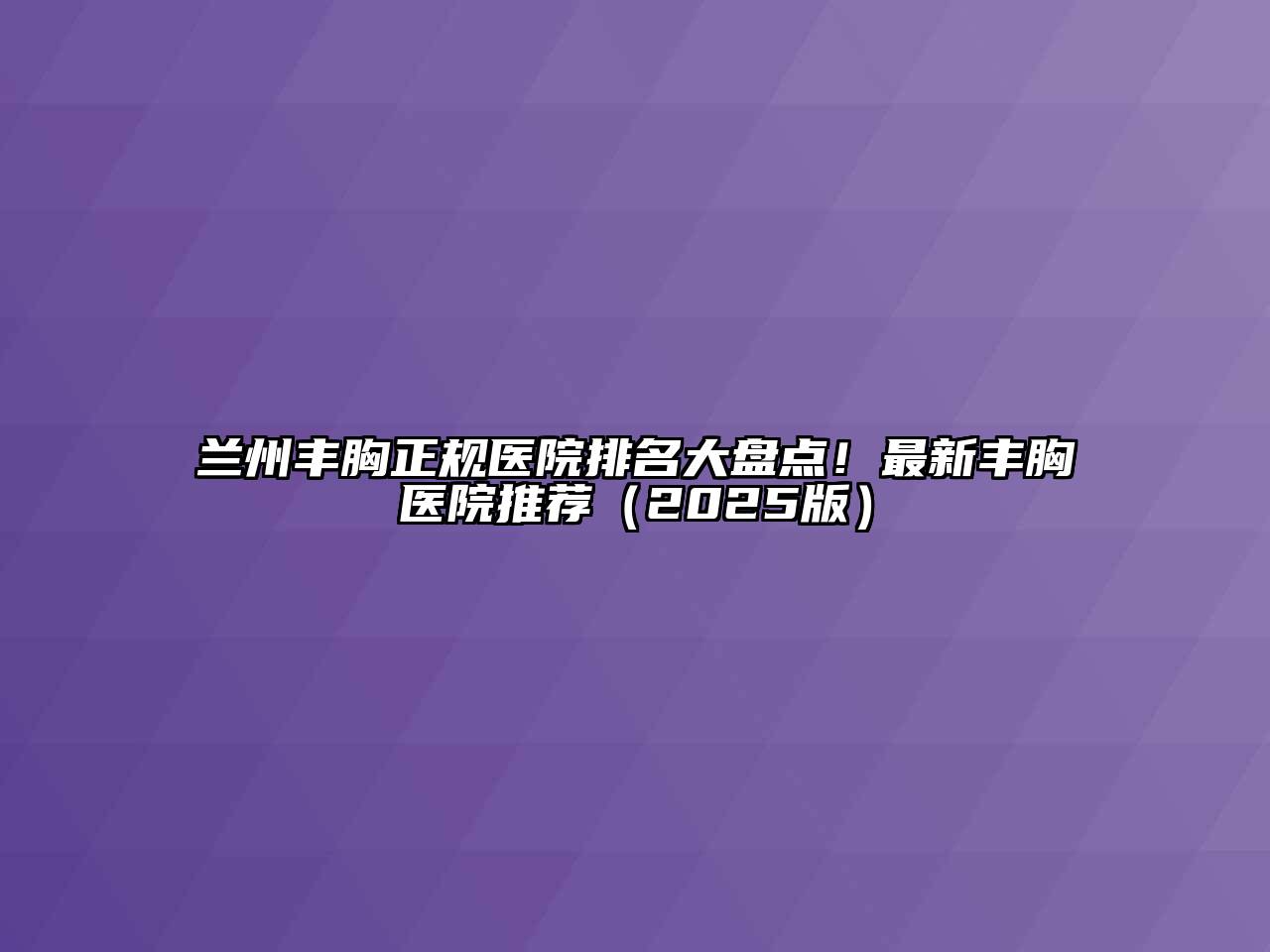 兰州丰胸正规医院排名大盘点！最新丰胸医院推荐（2025版）